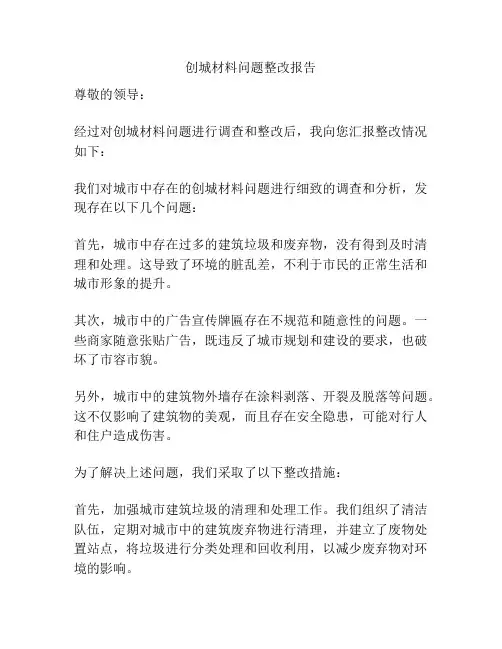 创城材料问题整改报告

尊敬的领导：

经过对创城材料问题进行调查和整改后，我向您汇报整改情况如下：

我们对城市中存在的创城材料问题进行细致的调查和分析，发现存在以下几个问题：

首先，城市中存在过多的建筑垃圾和废弃物，没有得到及时清理和处理。这导致了环境的脏乱差，不利于市民的正常生活和城市形象的提升。

其次，城市中的广告宣传牌匾存在不规范和随意性的问题。一些商家随意张贴广告，既违反了城市规划和建设的要求，也破坏了市容市貌。

另外，城市中的建筑物外墙存在涂料剥落、开裂及脱落等问题。这不仅影响了建筑物的美观，而且存在安全隐患，可能对行人和住户造成伤害。

为了解决上述问题，我们采取了以下整改措施：

首先，加强城市建筑垃圾的清理和处理工作。我们组织了清洁队伍，定期对城市中的建筑废弃物进行清理，并建立了废物处置站点，将垃圾进行分类处理和回收利用，以减少废弃物对环境的影响。